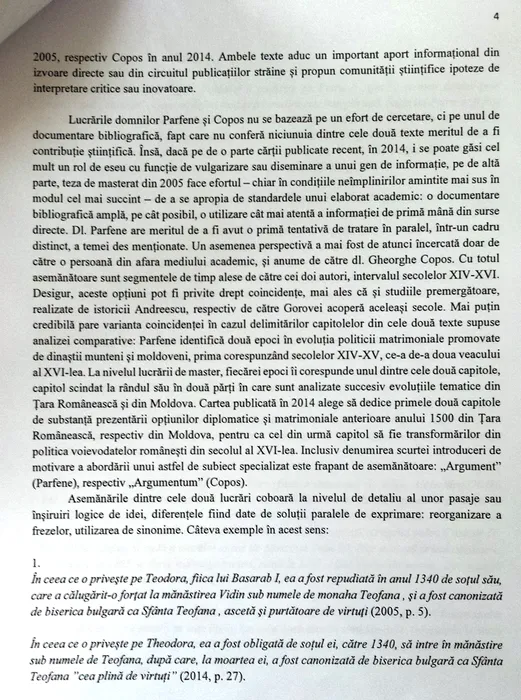 4

2005, respectiv Copos în anul 2014. Ambele texte aduc un important aport informațional din izvoare directe sau din circuitul publicațiilor străine și propun comunității științifice ipoteze de interpretare critice sau inovatoare.

Lucrările domnilor Parfene și Copos nu se bazează pe un efort de cercetare, ci pe unul de documentare bibliografică, fapt care nu conferă niciunuia dintre cele două texte meritul de a fi contribuție științifică. Însă, dacă pe de o parte cărții publicate recent, în 2014, i se poate găsi cel mult un rol de eseu cu funcție de vulgarizare sau diseminare a unui gen de informație, pe de altă parte, teza de masterat din 2005 face efortul – chiar în condițiile neîmplinirilor amintite mai sus în modul cel mai succint – de a se apropia de standardele unui elaborat academic: o documentare bibliografică amplă, pe cât posibil, o utilizare cât mai atentă a informației de primă mână din surse directe. Dl. Parfene are meritul de a fi avut o primă tentativă de tratare în paralel, într-un cadru distinct, a temei des menționate. Un asemenea perspectivă a mai fost de atunci încercată doar de către o persoană din afara mediului academic, și anume de către dl. Gheorghe Copos. Cu totul asemănătoare sunt segmentele de timp alese de către cei doi autori, intervalul secolelor XIV-XVI. Desigur, aceste opțiuni pot fi privite drept coincidențe, mai ales că și studiile premergătoare, realizate de istoricii Andreescu, respectiv de către Gorovei acoperă aceleași secole. Mai puțin credibilă pare varianta coincidenței în cazul delimitărilor capitolelor din cele două texte supuse analizei comparative: Parfene identifică două epoci în evoluția politicii matrimoniale promovate de dinaștii munteni și moldoveni, prima corespunzând secolelor XIV-XV, ce-a de-a doua veacului al XVI-lea. La nivelul lucrării de master, fiecărei epoci îi corespunde unul dintre cele două capitole, capitol scindat la rândul său în două părți în care sunt analizate succesiv evoluțiile tematice din Țara Românească și din Moldova. Cartea publicată în 2014 alege să dedice primele două capitole de substanță prezentării opțiunilor diplomatice și matrimoniale anterioare anului 1500 din Țara Românească, respectiv din Moldova, pentru ca cel din urmă capitol să fie transformărilor din politica voievodatelor românești din secolul al XVI-lea. Inclusiv denumirea scurtei introduceri de motivare a abordării unui astfel de subiect specializat este frapant de asemănătoare: „Argument” (Parfene), respectiv „Argumentum” (Copos).

Asemănările dintre cele două lucrări coboară la nivelul de detaliu al unor pasaje sau înșiruiri logice de idei, diferențele fiind date de soluții paralele de exprimare: reorganizare a frezelor, utilizarea de sinonime. Câteva exemple în acest sens:

1.
În ceea ce o privește pe Teodora, fiica lui Basarab I, ea a fost repudiată în anul 1340 de soțul său, care a călugărit-o forțat la mănăstirea Vidin sub numele de monaha Teofana , și a fost canonizată de biserica bulgară ca Sfânta Teofana , ascetă și purtătoare de virtuți (2005, p. 5).

În ceea ce o privește pe Theodora, ea a fost obligată de soțul ei, către 1340, să intre în mănăstire sub numele de Teofana, după care, la moartea ei, a fost canonizată de biserica bulgară ca Sfânta Teofana "cea plină de virtuți" (2014, p. 27).